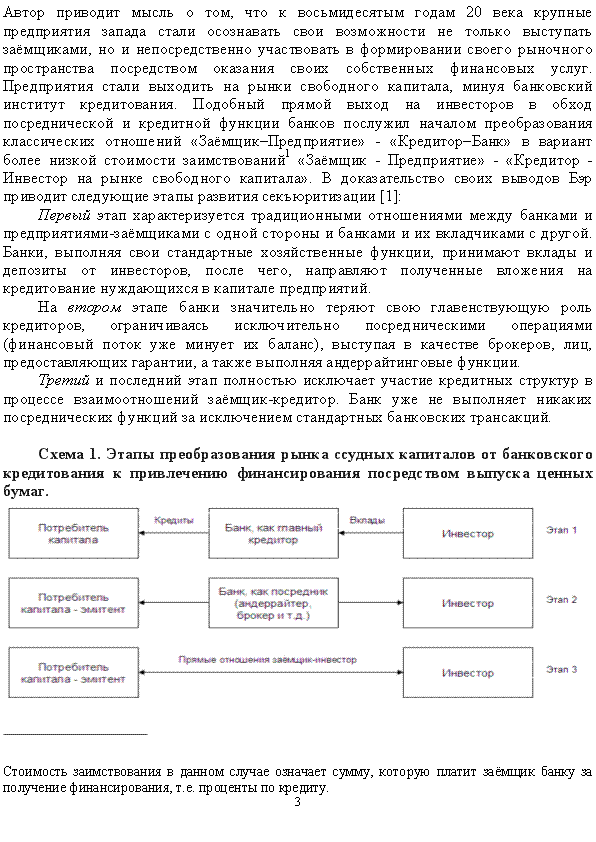 Автор приводит мысль о том, что к восьмидесятым годам 20 века крупные предприятия запада стали осознавать свои возможности не только выступать заёмщиками, но и непосредственно участвовать в формировании своего рыночного пространства посредством оказания своих собственных финансовых услуг. Предприятия стали выходить на рынки свободного капитала, минуя банковский институт кредитования. Подобный прямой выход на инвесторов в обход посреднической и кредитной функции банков послужил началом преобразования классических отношений «Заёмщик–Предприятие» - «Кредитор–Банк» в вариант более низкой стоимости заимствований$^1$ «Заёмщик - Предприятие» - «Кредитор - Инвестор на рынке свободного капитала». В доказательство своих выводов Бэр приводит следующие этапы развития секьюритизации [1]:

Первый этап характеризуется традиционными отношениями между банками и предприятиями-заёмщиками с одной стороны и банками и их вкладчиками с другой. Банки, выполняя свои стандартные хозяйственные функции, принимают вклады и депозиты от инвесторов, после чего, направляют полученные вложения на кредитование нуждающихся в капитале предприятий.

На втором этапе банки значительно теряют свою главенствующую роль кредиторов, ограничиваясь исключительно посредническими операциями (финансовый поток уже минует их баланс), выступая в качестве брокеров, лиц, предоставляющих гарантии, а также выполняя андеррайтинговые функции.

Третий и последний этап полностью исключает участие кредитных структур в процессе взаимоотношений заёмщик-кредитор. Банк уже не выполняет никаких посреднических функций за исключением стандартных банковских трансакций.

Схема 1. Этапы преобразования рынка ссудных капиталов от банковского кредитования к привлечению финансирования посредством выпуска ценных бумаг.

Потребитель капитала
Кредиты
Банк, как главный кредитор
Вклады
Инвестор
Этап 1

Потребитель капитала - эмитент
Банк, как посредник (андеррайтер, брокер и т.д.)
Инвестор
Этап 2

Потребитель капитала - эмитент
Прямые отношения заёмщик-инвестор
Инвестор
Этап 3

Стоимость заимствования в данном случае означает сумму, которую платит заёмщик банку за получение финансирования, т.е. проценты по кредиту.

3